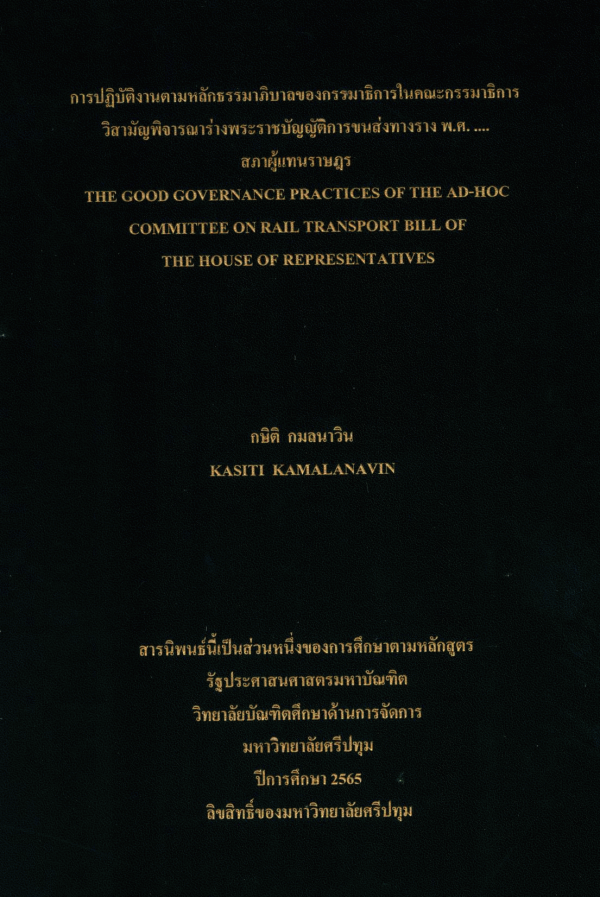 การปฏิบัติงานตามหลักธรรมาภิบาลของกรรมาธิการในคณะกรรมาธิการ
วิสามัญพิจารณาร่างพระราชบัญญัติการขนส่งทางราง พ.ศ. ....
สภาผู้แทนราษฎร
THE GOOD GOVERNANCE PRACTICES OF THE AD-HOC
COMMITTEE ON RAIL TRANSPORT BILL OF
THE HOUSE OF REPRESENTATIVES

กษิติ กมลนาวิน
KASITI KAMALANAVIN

สารนิพนธ์นี้เป็นส่วนหนึ่งของการศึกษาตามหลักสูตร
รัฐประศาสนศาสตรมหาบัณฑิต
วิทยาลัยบัณฑิตศึกษาด้านการจัดการ
มหาวิทยาลัยศรีปทุม
ปีการศึกษา 2565
ลิขสิทธิ์ของมหาวิทยาลัยศรีปทุม